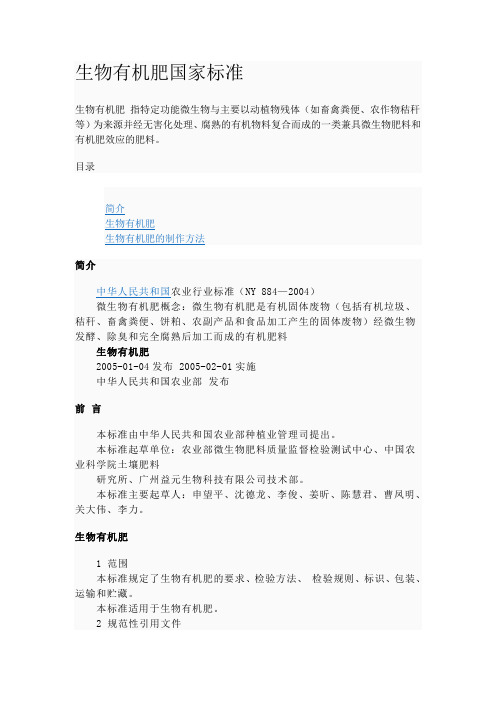 生物有机肥国家标准

生物有机肥 指特定功能微生物与主要以动植物残体（如畜禽粪便、农作物秸秆等）为来源并经无害化处理、腐熟的有机物料复合而成的一类兼具微生物肥料和有机肥效应的肥料。

目录

简介
生物有机肥
生物有机肥的制作方法

简介

中华人民共和国农业行业标准（NY 884—2004）
微生物有机肥概念：微生物有机肥是有机固体废物（包括有机垃圾、秸秆、畜禽粪便、饼粕、农副产品和食品加工产生的固体废物）经微生物发酵、除臭和完全腐熟后加工而成的有机肥料
生物有机肥
2005-01-04 发布 2005-02-01 实施
中华人民共和国农业部 发布

前 言

本标准由中华人民共和国农业部种植业管理司提出。
本标准起草单位：农业部微生物肥料质量监督检验测试中心、中国农业科学院土壤肥料
研究所、广州益元生物科技有限公司技术部。
本标准主要起草人：申望平、沈德龙、李俊、姜昕、陈慧君、曹凤明、关大伟、李力。

生物有机肥

1 范围
本标准规定了生物有机肥的要求、检验方法、 检验规则、标识、包装、运输和贮藏。
本标准适用于生物有机肥。
2 规范性引用文件